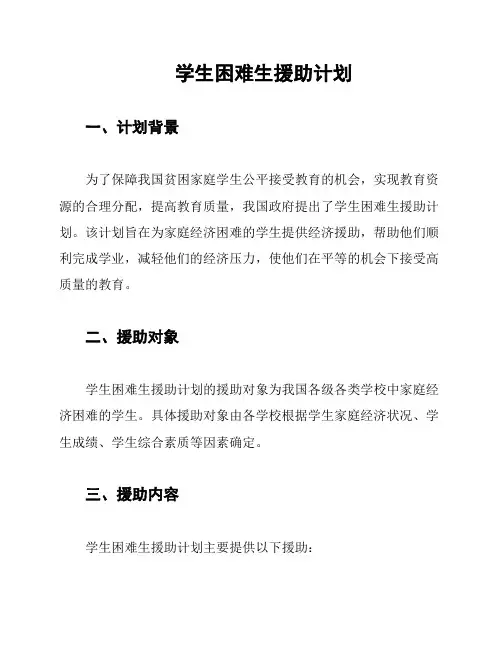 学生困难生援助计划

一、计划背景

为了保障我国贫困家庭学生公平接受教育的机会，实现教育资源的合理分配，提高教育质量，我国政府提出了学生困难生援助计划。该计划旨在为家庭经济困难的学生提供经济援助，帮助他们顺利完成学业，减轻他们的经济压力，使他们在平等的机会下接受高质量的教育。

二、援助对象

学生困难生援助计划的援助对象为我国各级各类学校中家庭经济困难的学生。具体援助对象由各学校根据学生家庭经济状况、学生成绩、学生综合素质等因素确定。

三、援助内容

学生困难生援助计划主要提供以下援助：